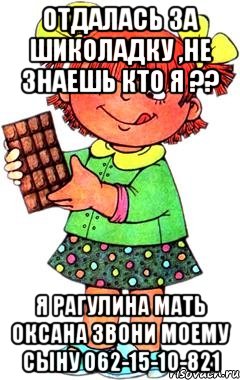 ОТДАЛАСЬ ЗА ШИКОЛАДКУ ,НЕ ЗНАЕШЬ КТО Я ??

Я РАГУЛИНА МАТЬ ОКСАНА ЗВОНИ МОЕМУ СЫНУ 062-15-10-821

risovach.ru